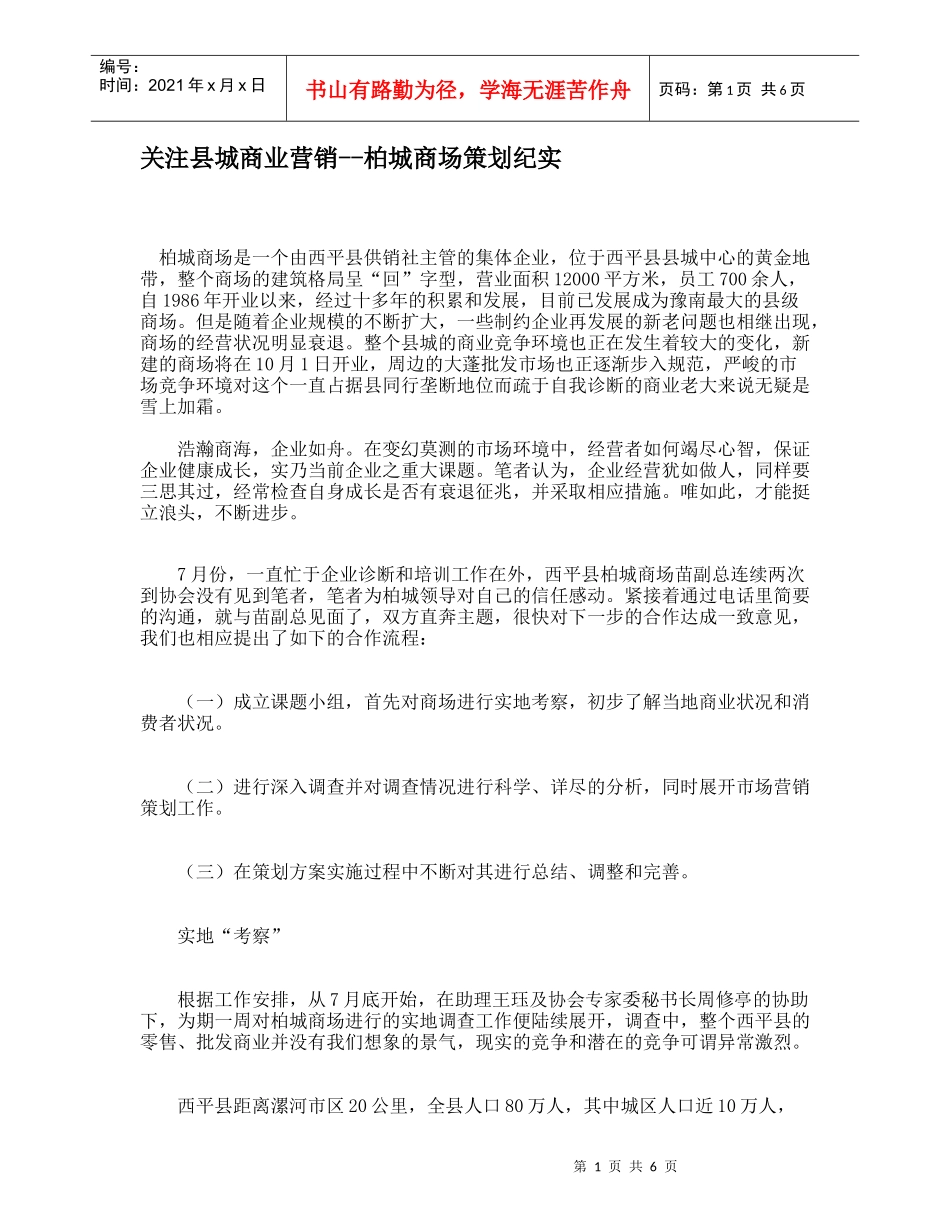 编号：
时间：2021年x月x日

书山有路勤为径，学海无涯苦作舟

页码：第1页 共6页

关注县城商业营销--柏城商场策划纪实

柏城商场是一个由西平县供销社主管的集体企业，位于西平县县城中心的黄金地带，整个商场的建筑格局呈“回”字型，营业面积12000平方米，员工700余人，自1986年开业以来，经过十多年的积累和发展，目前已发展成为豫南最大的县级商场。但是随着企业规模的不断扩大，一些制约企业再发展的新老问题也相继出现，商场的经营状况明显衰退。整个县城的商业竞争环境也正在发生着较大的变化，新建的商场将在10月1日开业，周边的大蓬批发市场也正逐渐步入规范，严峻的市场竞争环境对这个一直占据县同行垄断地位而疏于自我诊断的商业老大来说无疑是雪上加霜。

浩瀚商海，企业如舟。在变幻莫测的市场环境中，经营者如何竭尽心智，保证企业健康成长，实乃当前企业之重大课题。笔者认为，企业经营犹如做人，同样要三思其过，经常检查自身成长是否有衰退征兆，并采取相应措施。唯如此，才能挺立浪头，不断进步。

7月份，一直忙于企业诊断和培训工作在外，西平县柏城商场苗副总连续两次到协会没有见到笔者，笔者为柏城领导对自己的信任感动。紧接着通过电话里简要的沟通，就与苗副总见面了，双方直奔主题，很快对下一步的合作达成一致意见，我们也相应提出了如下的合作流程：

（一）成立课题小组，首先对商场进行实地考察，初步了解当地商业状况和消费者状况。

（二）进行深入调查并对调查情况进行科学、详尽的分析，同时展开市场营销策划工作。

（三）在策划方案实施过程中不断对其进行总结、调整和完善。

实地“考察”

根据工作安排，从7月底开始，在助理王珏及协会专家委秘书长周修亭的协助下，为期一周对柏城商场进行的实地调查工作便陆续展开，调查中，整个西平县的零售、批发商业并没有我们想象的景气，现实的竞争和潜在的竞争可谓异常激烈。

西平县距离漯河市区20公里，全县人口80万人，其中城区人口近10万人，

第 1 页 共 6 页